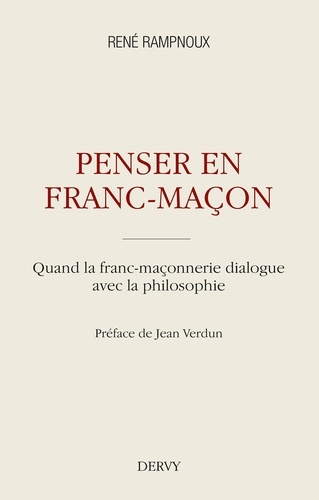 RENÉ RAMPNOUX

PENSER EN FRANC-MAÇON

Quand la franc-maçonnerie dialogue avec la philosophie

Préface de Jean Verdun

DERVY